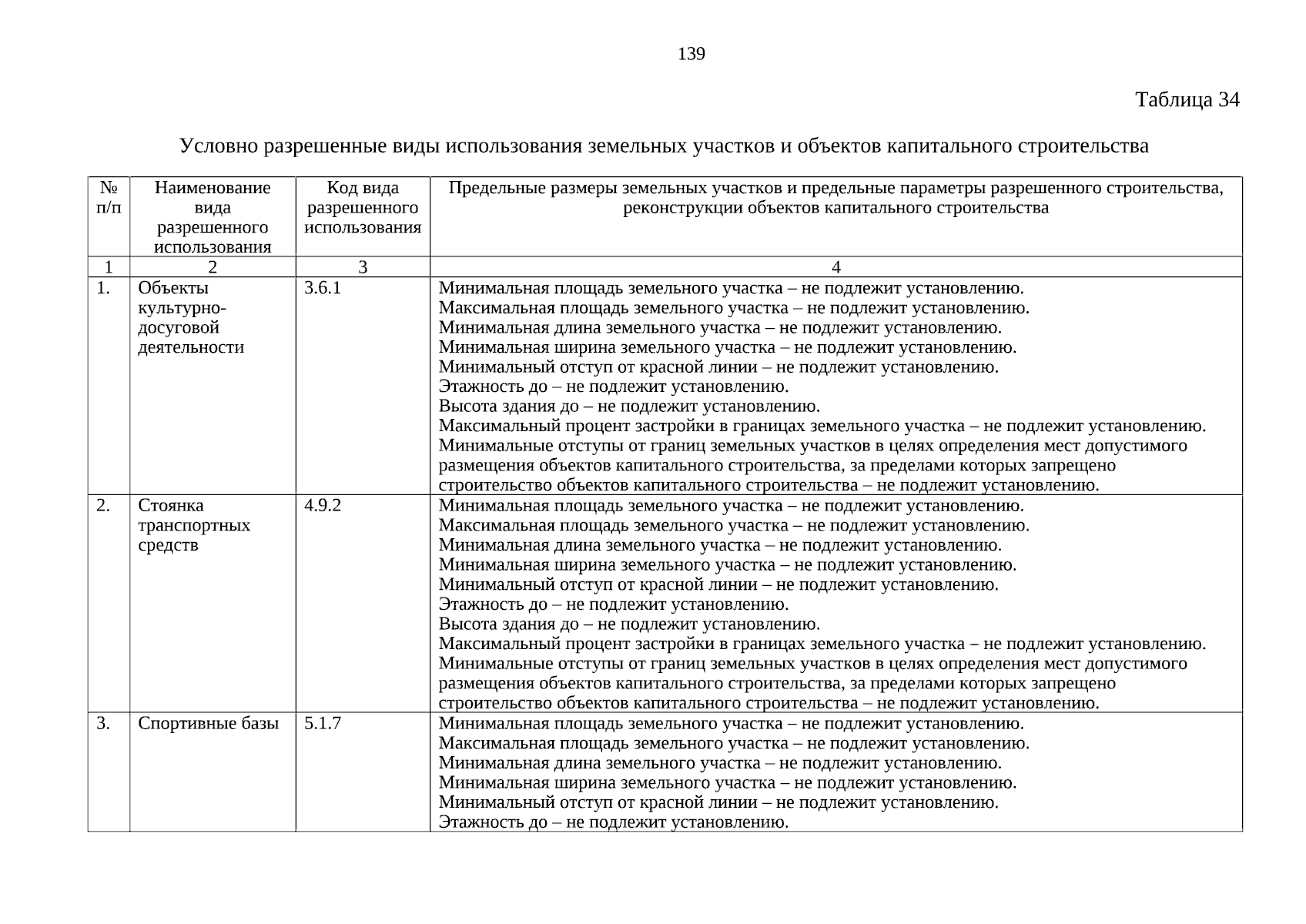 139

Таблица 34

Условно разрешенные виды использования земельных участков и объектов капитального строительства

| № п/п | Наименование вида разрешенного использования | Код вида разрешенного использования | Предельные размеры земельных участков и предельные параметры разрешенного строительства, реконструкции объектов капитального строительства |
|---|---|---|---|
| 1 | 2 | 3 | 4 |
| 1. | Объекты культурно-досуговой деятельности | 3.6.1 | Минимальная площадь земельного участка – не подлежит установлению. Максимальная площадь земельного участка – не подлежит установлению. Минимальная длина земельного участка – не подлежит установлению. Минимальная ширина земельного участка – не подлежит установлению. Минимальный отступ от красной линии – не подлежит установлению. Этажность до – не подлежит установлению. Высота здания до – не подлежит установлению. Максимальный процент застройки в границах земельного участка – не подлежит установлению. Минимальные отступы от границ земельных участков в целях определения мест допустимого размещения объектов капитального строительства, за пределами которых запрещено строительство объектов капитального строительства – не подлежит установлению. |
| 2. | Стоянка транспортных средств | 4.9.2 | Минимальная площадь земельного участка – не подлежит установлению. Максимальная площадь земельного участка – не подлежит установлению. Минимальная длина земельного участка – не подлежит установлению. Минимальная ширина земельного участка – не подлежит установлению. Минимальный отступ от красной линии – не подлежит установлению. Этажность до – не подлежит установлению. Высота здания до – не подлежит установлению. Максимальный процент застройки в границах земельного участка – не подлежит установлению. Минимальные отступы от границ земельных участков в целях определения мест допустимого размещения объектов капитального строительства, за пределами которых запрещено строительство объектов капитального строительства – не подлежит установлению. |
| 3. | Спортивные базы | 5.1.7 | Минимальная площадь земельного участка – не подлежит установлению. Максимальная площадь земельного участка – не подлежит установлению. Минимальная длина земельного участка – не подлежит установлению. Минимальная ширина земельного участка – не подлежит установлению. Минимальный отступ от красной линии – не подлежит установлению. Этажность до – не подлежит установлению. |